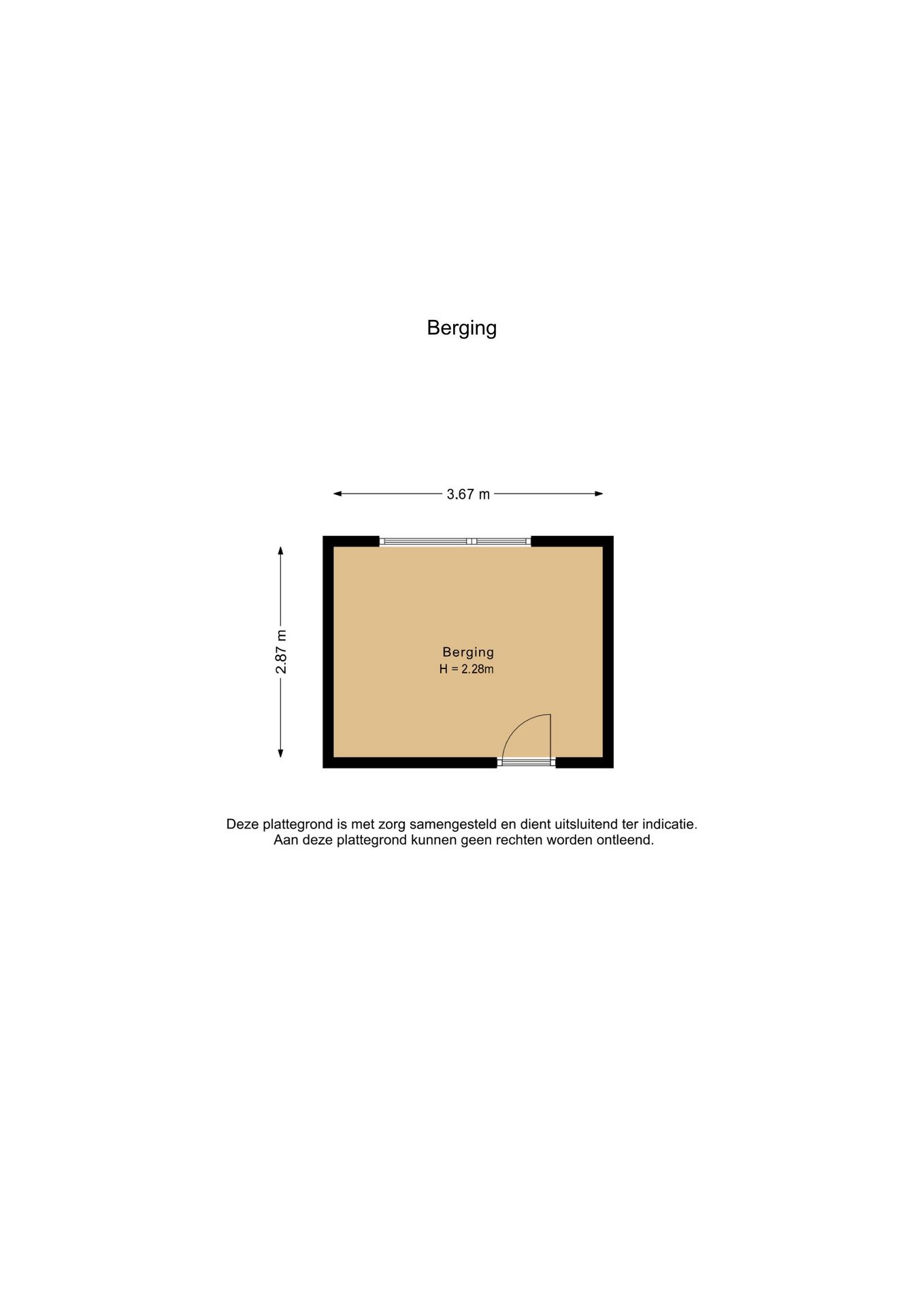 Berging

3.67 m

2.87 m

Berging
H = 2.28m

Deze plattegrond is met zorg samengesteld en dient uitsluitend ter indicatie.
Aan deze plattegrond kunnen geen rechten worden ontleend.